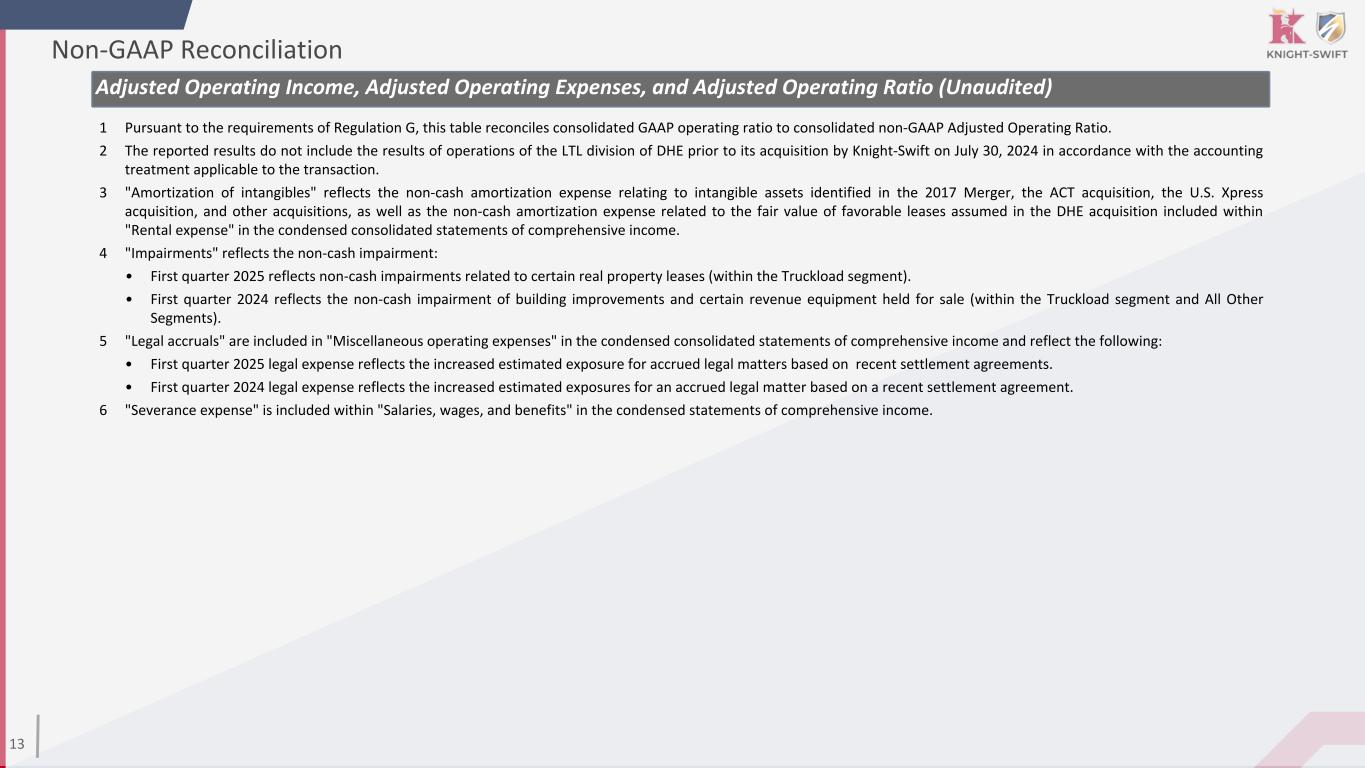 Non-GAAP Reconciliation

KNIGHT-SWIFT

Adjusted Operating Income, Adjusted Operating Expenses, and Adjusted Operating Ratio (Unaudited)

1 Pursuant to the requirements of Regulation G, this table reconciles consolidated GAAP operating ratio to consolidated non-GAAP Adjusted Operating Ratio.

2 The reported results do not include the results of operations of the LTL division of DHE prior to its acquisition by Knight-Swift on July 30, 2024 in accordance with the accounting treatment applicable to the transaction.

3 "Amortization of intangibles" reflects the non-cash amortization expense relating to intangible assets identified in the 2017 Merger, the ACT acquisition, the U.S. Xpress acquisition, and other acquisitions, as well as the non-cash amortization expense related to the fair value of favorable leases assumed in the DHE acquisition included within "Rental expense" in the condensed consolidated statements of comprehensive income.

4 "Impairments" reflects the non-cash impairment:

• First quarter 2025 reflects non-cash impairments related to certain real property leases (within the Truckload segment).

• First quarter 2024 reflects the non-cash impairment of building improvements and certain revenue equipment held for sale (within the Truckload segment and All Other Segments).

5 "Legal accruals" are included in "Miscellaneous operating expenses" in the condensed consolidated statements of comprehensive income and reflect the following:

• First quarter 2025 legal expense reflects the increased estimated exposure for accrued legal matters based on recent settlement agreements.

• First quarter 2024 legal expense reflects the increased estimated exposures for an accrued legal matter based on a recent settlement agreement.

6 "Severance expense" is included within "Salaries, wages, and benefits" in the condensed statements of comprehensive income.

13